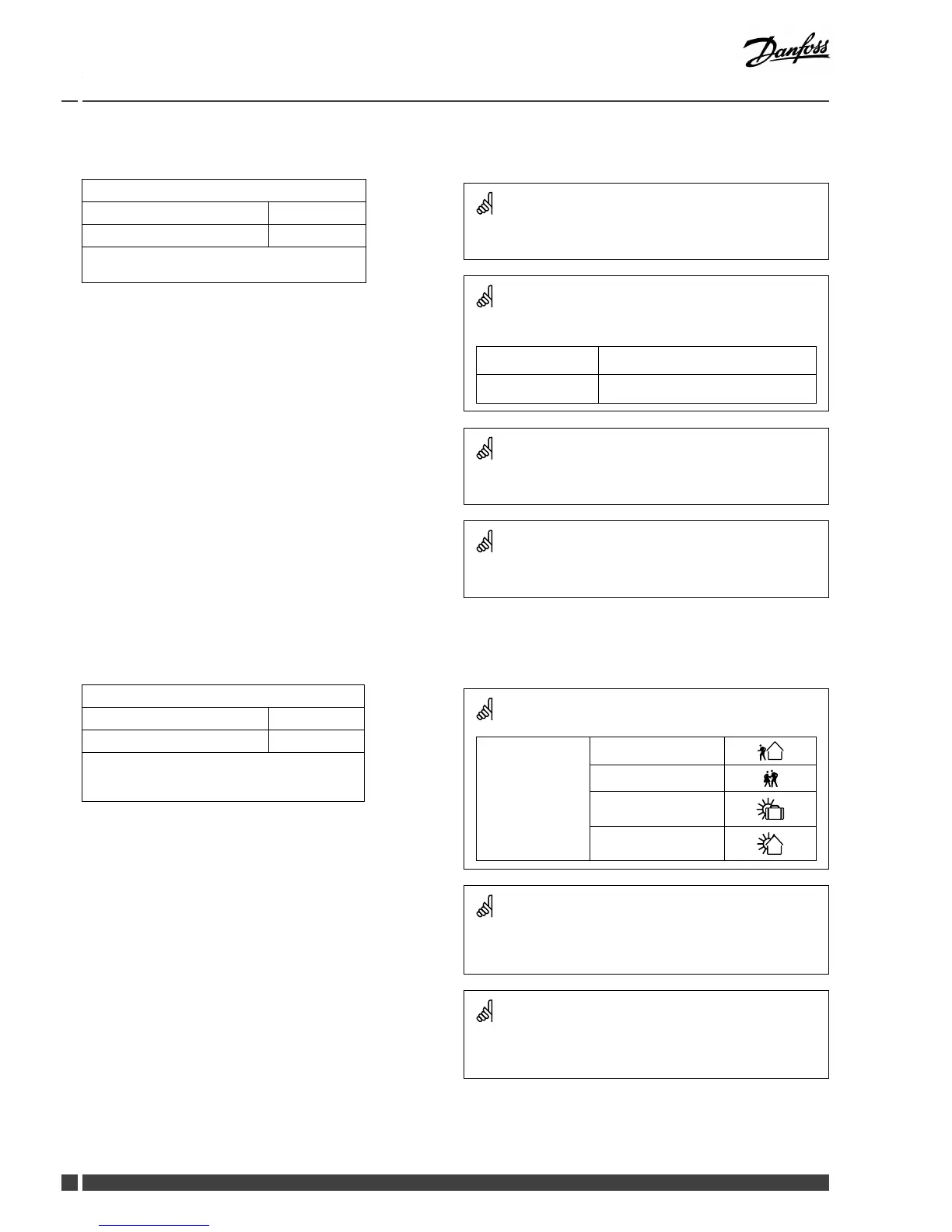 Danfoss